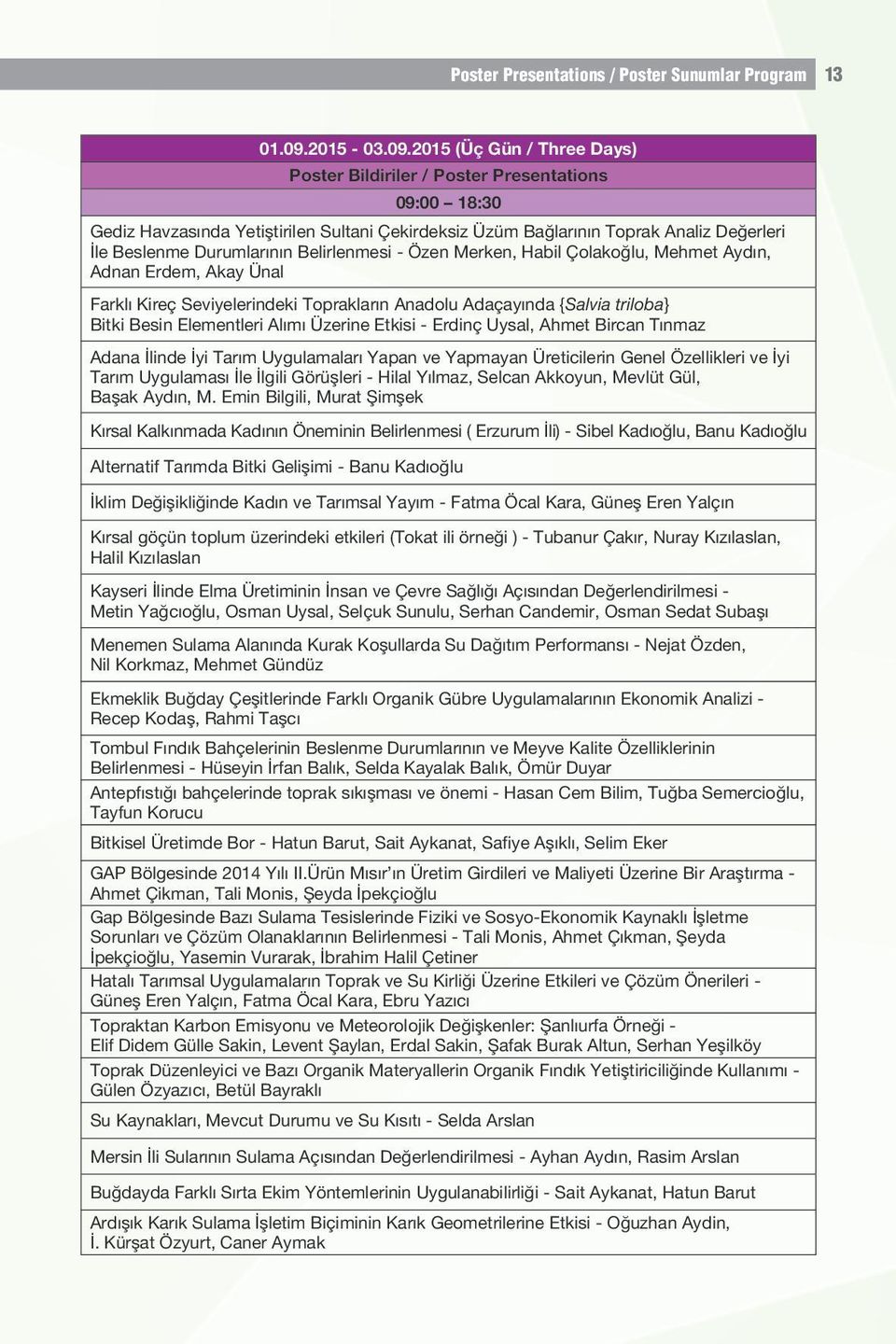 Poster Presentations / Poster Sunumlar Program 13

| 01.09.2015 - 03.09.2015 (Üç Gün / Three Days) |
|---|
| Poster Bildiriler / Poster Presentations |
| 09:00 – 18:30 |
| Gediz Havzasında Yetiştirilen Sultani Çekirdeksiz Üzüm Bağlarının Toprak Analiz Değerleri İle Beslenme Durumlarının Belirlenmesi - Özen Merken, Habil Çolakoğlu, Mehmet Aydın, Adnan Erdem, Akay Ünal |
| Farklı Kireç Seviyelerindeki Toprakların Anadolu Adaçayında {Salvia triloba} Bitki Besin Elementleri Alımı Üzerine Etkisi - Erdinç Uysal, Ahmet Bircan Tınmaz |
| Adana İlinde İyi Tarım Uygulamaları Yapan ve Yapmayan Üreticilerin Genel Özellikleri ve İyi Tarım Uygulaması İle İlgili Görüşleri - Hilal Yılmaz, Selcan Akkoyun, Mevlüt Gül, Başak Aydın, M. Emin Bilgili, Murat Şimşek |
| Kırsal Kalkınmada Kadının Öneminin Belirlenmesi ( Erzurum İli) - Sibel Kadıoğlu, Banu Kadıoğlu |
| Alternatif Tarımda Bitki Gelişimi - Banu Kadıoğlu |
| İklim Değişikliğinde Kadın ve Tarımsal Yayım - Fatma Öcal Kara, Güneş Eren Yalçın |
| Kırsal göçün toplum üzerindeki etkileri (Tokat ili örneği ) - Tubanur Çakır, Nuray Kızılaslan, Halil Kızılaslan |
| Kayseri İlinde Elma Üretiminin İnsan ve Çevre Sağlığı Açısından Değerlendirilmesi - Metin Yağcıoğlu, Osman Uysal, Selçuk Sunulu, Serhan Candemir, Osman Sedat Subaşı |
| Menemen Sulama Alanında Kurak Koşullarda Su Dağıtım Performansı - Nejat Özden, Nil Korkmaz, Mehmet Gündüz |
| Ekmeklik Buğday Çeşitlerinde Farklı Organik Gübre Uygulamalarının Ekonomik Analizi - Recep Kodaş, Rahmi Taşcı |
| Tombul Fındık Bahçelerinin Beslenme Durumlarının ve Meyve Kalite Özelliklerinin Belirlenmesi - Hüseyin İrfan Balık, Selda Kayalak Balık, Ömür Duyar |
| Antepfıstığı bahçelerinde toprak sıkışması ve önemi - Hasan Cem Bilim, Tuğba Semercioğlu, Tayfun Korucu |
| Bitkisel Üretimde Bor - Hatun Barut, Sait Aykanat, Safiye Aşıklı, Selim Eker |
| GAP Bölgesinde 2014 Yılı II.Ürün Mısır'ın Üretim Girdileri ve Maliyeti Üzerine Bir Araştırma - Ahmet Çikman, Tali Monis, Şeyda İpekçioğlu |
| Gap Bölgesinde Bazı Sulama Tesislerinde Fiziki ve Sosyo-Ekonomik Kaynaklı İşletme Sorunları ve Çözüm Olanaklarının Belirlenmesi - Tali Monis, Ahmet Çıkman, Şeyda İpekçioğlu, Yasemin Vurarak, İbrahim Halil Çetiner |
| Hatalı Tarımsal Uygulamaların Toprak ve Su Kirliği Üzerine Etkileri ve Çözüm Önerileri - Güneş Eren Yalçın, Fatma Öcal Kara, Ebru Yazıcı |
| Topraktan Karbon Emisyonu ve Meteorolojik Değişkenler: Şanlıurfa Örneği - Elif Didem Gülle Sakin, Levent Şaylan, Erdal Sakin, Şafak Burak Altun, Serhan Yeşilköy |
| Toprak Düzenleyici ve Bazı Organik Materyallerin Organik Fındık Yetiştiriciliğinde Kullanımı - Gülen Özyazıcı, Betül Bayraklı |
| Su Kaynakları, Mevcut Durumu ve Su Kısıtı - Selda Arslan |
| Mersin İli Sularının Sulama Açısından Değerlendirilmesi - Ayhan Aydın, Rasim Arslan |
| Buğdayda Farklı Sırta Ekim Yöntemlerinin Uygulanabilirliği - Sait Aykanat, Hatun Barut |
| Ardışık Karık Sulama İşletim Biçiminin Karık Geometrilerine Etkisi - Oğuzhan Aydin, İ. Kürşat Özyurt, Caner Aymak |